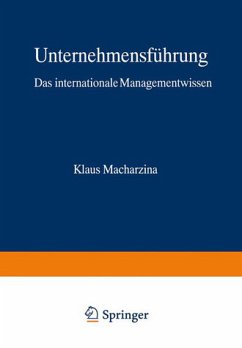 Unternehmensführung

Das internationale Managementwissen

Klaus Macharzina

Springer